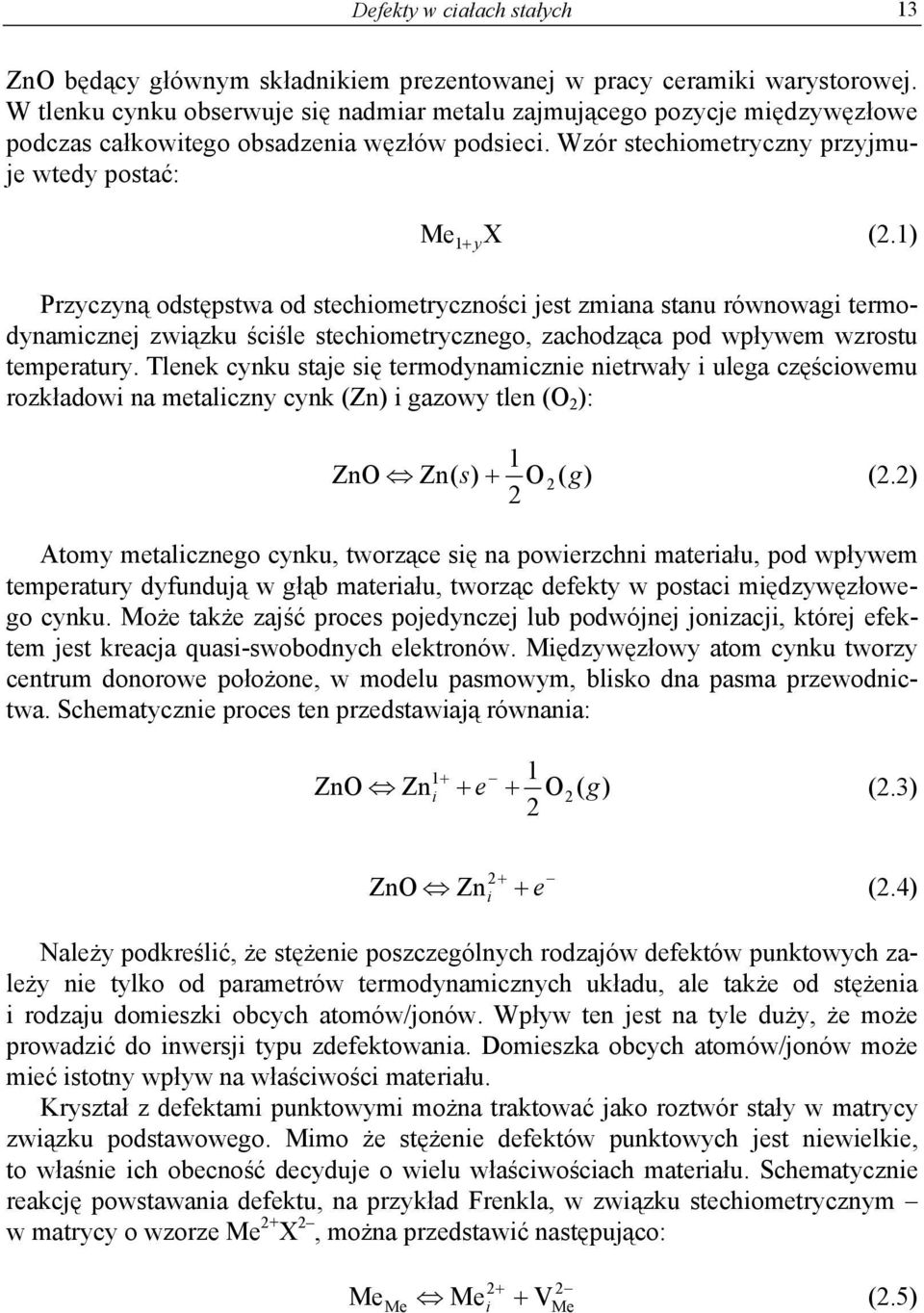 Defekty w ciałach stałych 13

ZnO będący głównym składnikiem prezentowanej w pracy ceramiki warystorowej. W tlenku cynku obserwuje się nadmiar metalu zajmującego pozycje międzywęzłowe podczas całkowitego obsadzenia węzłów podsieci. Wzór stechiometryczny przyjmuje wtedy postać:

$Me_{1+y}X$ (2.1)

Przyczyną odstępstwa od stechiometryczności jest zmiana stanu równowagi termodynamicznej związku ściśle stechiometrycznego, zachodząca pod wpływem wzrostu temperatury. Tlenek cynku staje się termodynamicznie nietrwały i ulega częściowemu rozkładowi na metaliczny cynk (Zn) i gazowy tlen ($O_2$):

$ZnO \Leftrightarrow Zn(s) + \frac{1}{2}O_2(g)$ (2.2)

Atomy metalicznego cynku, tworzące się na powierzchni materiału, pod wpływem temperatury dyfundują w głąb materiału, tworząc defekty w postaci międzywęzłowego cynku. Może także zajść proces pojedynczej lub podwójnej jonizacji, której efektem jest kreacja quasi-swobodnych elektronów. Międzywęzłowy atom cynku tworzy centrum donorowe położone, w modelu pasmowym, blisko dna pasma przewodnictwa. Schematycznie proces ten przedstawiają równania:

$ZnO \Leftrightarrow Zn_i^{1+} + e^- + \frac{1}{2}O_2(g)$ (2.3)

$ZnO \Leftrightarrow Zn_i^{2+} + e^-$ (2.4)

Należy podkreślić, że stężenie poszczególnych rodzajów defektów punktowych zależy nie tylko od parametrów termodynamicznych układu, ale także od stężenia i rodzaju domieszki obcych atomów/jonów. Wpływ ten jest na tyle duży, że może prowadzić do inwersji typu zdefektowania. Domieszka obcych atomów/jonów może mieć istotny wpływ na właściwości materiału.

Kryształ z defektami punktowymi można traktować jako roztwór stały w matrycy związku podstawowego. Mimo że stężenie defektów punktowych jest niewielkie, to właśnie ich obecność decyduje o wielu właściwościach materiału. Schematycznie reakcję powstawania defektu, na przykład Frenkla, w związku stechiometrycznym – w matrycy o wzorze $Me^{2+}X^{2-}$, można przedstawić następująco:

$Me_{Me} \Leftrightarrow Me_i^{2+} + V_{Me}^{2-}$ (2.5)